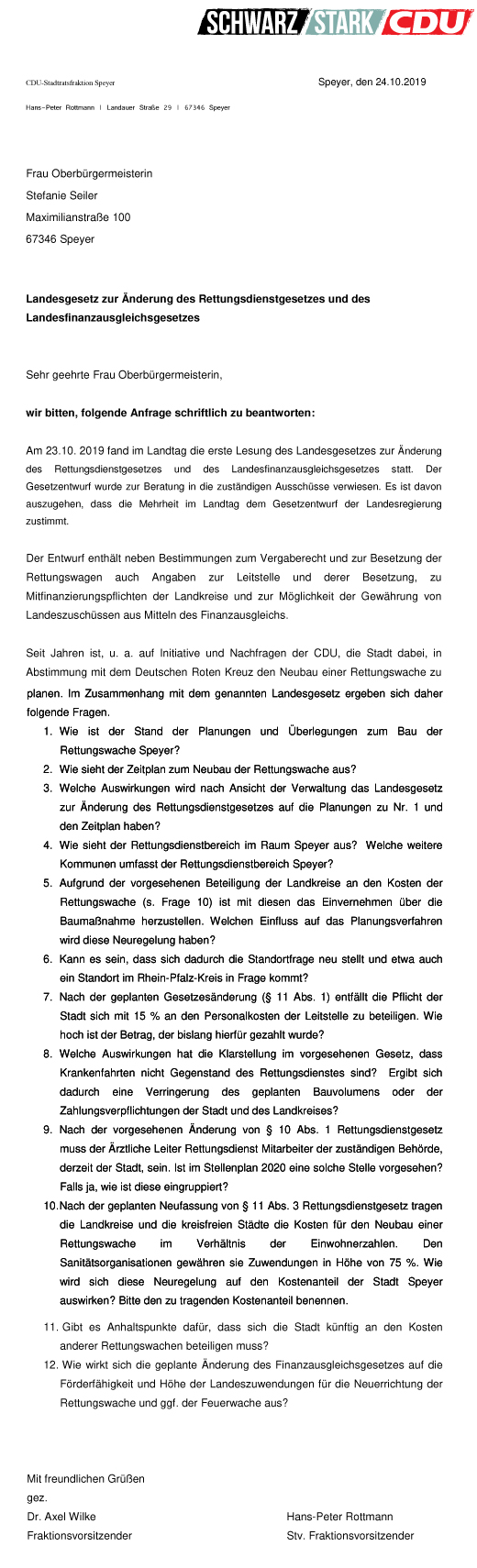 SCHWARZ STARK CDU

CDU-Stadtratsfraktion Speyer

Speyer, den 24.10.2019

Hans-Peter Rottmann | Landauer Straße 29 | 67346 Speyer

Frau Oberbürgermeisterin
Stefanie Seiler
Maximilianstraße 100
67346 Speyer

Landesgesetz zur Änderung des Rettungsdienstgesetzes und des Landesfinanzausgleichsgesetzes

Sehr geehrte Frau Oberbürgermeisterin,

wir bitten, folgende Anfrage schriftlich zu beantworten:

Am 23.10. 2019 fand im Landtag die erste Lesung des Landesgesetzes zur Änderung des Rettungsdienstgesetzes und des Landesfinanzausgleichsgesetzes statt. Der Gesetzentwurf wurde zur Beratung in die zuständigen Ausschüsse verwiesen. Es ist davon auszugehen, dass die Mehrheit im Landtag dem Gesetzentwurf der Landesregierung zustimmt.

Der Entwurf enthält neben Bestimmungen zum Vergaberecht und zur Besetzung der Rettungswagen auch Angaben zur Leitstelle und derer Besetzung, zu Mitfinanzierungspflichten der Landkreise und zur Möglichkeit der Gewährung von Landeszuschüssen aus Mitteln des Finanzausgleichs.

Seit Jahren ist, u. a. auf Initiative und Nachfragen der CDU, die Stadt dabei, in Abstimmung mit dem Deutschen Roten Kreuz den Neubau einer Rettungswache zu planen. Im Zusammenhang mit dem genannten Landesgesetz ergeben sich daher folgende Fragen.

1. Wie ist der Stand der Planungen und Überlegungen zum Bau der Rettungswache Speyer?
2. Wie sieht der Zeitplan zum Neubau der Rettungswache aus?
3. Welche Auswirkungen wird nach Ansicht der Verwaltung das Landesgesetz zur Änderung des Rettungsdienstgesetzes auf die Planungen zu Nr. 1 und den Zeitplan haben?
4. Wie sieht der Rettungsdienstbereich im Raum Speyer aus? Welche weitere Kommunen umfasst der Rettungsdienstbereich Speyer?
5. Aufgrund der vorgesehenen Beteiligung der Landkreise an den Kosten der Rettungswache (s. Frage 10) ist mit diesen das Einvernehmen über die Baumaßnahme herzustellen. Welchen Einfluss auf das Planungsverfahren wird diese Neuregelung haben?
6. Kann es sein, dass sich dadurch die Standortfrage neu stellt und etwa auch ein Standort im Rhein-Pfalz-Kreis in Frage kommt?
7. Nach der geplanten Gesetzesänderung (§ 11 Abs. 1) entfällt die Pflicht der Stadt sich mit 15 % an den Personalkosten der Leitstelle zu beteiligen. Wie hoch ist der Betrag, der bislang hierfür gezahlt wurde?
8. Welche Auswirkungen hat die Klarstellung im vorgesehenen Gesetz, dass Krankenfahrten nicht Gegenstand des Rettungsdienstes sind? Ergibt sich dadurch eine Verringerung des geplanten Bauvolumens oder der Zahlungsverpflichtungen der Stadt und des Landkreises?
9. Nach der vorgesehenen Änderung von § 10 Abs. 1 Rettungsdienstgesetz muss der Ärztliche Leiter Rettungsdienst Mitarbeiter der zuständigen Behörde, derzeit der Stadt, sein. Ist im Stellenplan 2020 eine solche Stelle vorgesehen? Falls ja, wie ist diese eingruppiert?
10. Nach der geplanten Neufassung von § 11 Abs. 3 Rettungsdienstgesetz tragen die Landkreise und die kreisfreien Städte die Kosten für den Neubau einer Rettungswache im Verhältnis der Einwohnerzahlen. Den Sanitätsorganisationen gewähren sie Zuwendungen in Höhe von 75 %. Wie wird sich diese Neuregelung auf den Kostenanteil der Stadt Speyer auswirken? Bitte den zu tragenden Kostenanteil benennen.
11. Gibt es Anhaltspunkte dafür, dass sich die Stadt künftig an den Kosten anderer Rettungswachen beteiligen muss?
12. Wie wirkt sich die geplante Änderung des Finanzausgleichsgesetzes auf die Förderfähigkeit und Höhe der Landeszuwendungen für die Neuerrichtung der Rettungswache und ggf. der Feuerwache aus?

Mit freundlichen Grüßen
gez.
Dr. Axel Wilke
Fraktionsvorsitzender

Hans-Peter Rottmann
Stv. Fraktionsvorsitzender